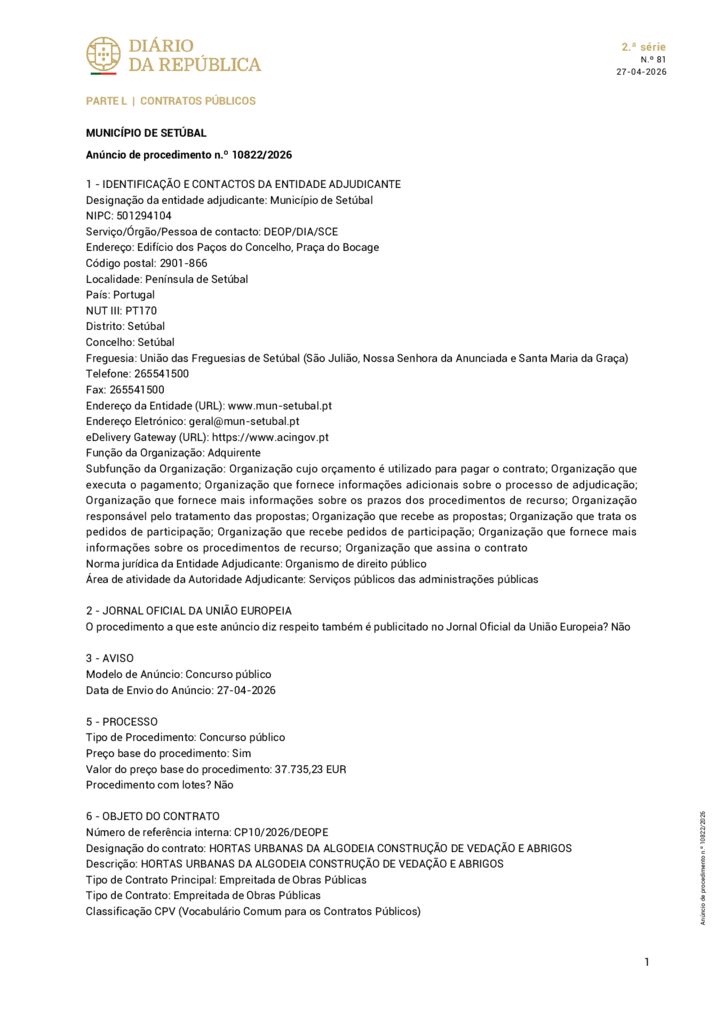 DIÁRIO
DA REPÚBLICA

2.ª série
N.º 81
27-04-2026

PARTE L | CONTRATOS PÚBLICOS

MUNICÍPIO DE SETÚBAL

Anúncio de procedimento n.º 10822/2026

1 - IDENTIFICAÇÃO E CONTACTOS DA ENTIDADE ADJUDICANTE
Designação da entidade adjudicante: Município de Setúbal
NIPC: 501294104
Serviço/Órgão/Pessoa de contacto: DEOP/DIA/SCE
Endereço: Edifício dos Paços do Concelho, Praça do Bocage
Código postal: 2901-866
Localidade: Península de Setúbal
País: Portugal
NUT III: PT170
Distrito: Setúbal
Concelho: Setúbal
Freguesia: União das Freguesias de Setúbal (São Julião, Nossa Senhora da Anunciada e Santa Maria da Graça)
Telefone: 265541500
Fax: 265541500
Endereço da Entidade (URL): www.mun-setubal.pt
Endereço Eletrónico: geral@mun-setubal.pt
eDelivery Gateway (URL): https://www.acingov.pt
Função da Organização: Adquirente
Subfunção da Organização: Organização cujo orçamento é utilizado para pagar o contrato; Organização que executa o pagamento; Organização que fornece informações adicionais sobre o processo de adjudicação; Organização que fornece mais informações sobre os prazos dos procedimentos de recurso; Organização responsável pelo tratamento das propostas; Organização que recebe as propostas; Organização que trata os pedidos de participação; Organização que recebe pedidos de participação; Organização que fornece mais informações sobre os procedimentos de recurso; Organização que assina o contrato
Norma jurídica da Entidade Adjudicante: Organismo de direito público
Área de atividade da Autoridade Adjudicante: Serviços públicos das administrações públicas

2 - JORNAL OFICIAL DA UNIÃO EUROPEIA
O procedimento a que este anúncio diz respeito também é publicitado no Jornal Oficial da União Europeia? Não

3 - AVISO
Modelo de Anúncio: Concurso público
Data de Envio do Anúncio: 27-04-2026

5 - PROCESSO
Tipo de Procedimento: Concurso público
Preço base do procedimento: Sim
Valor do preço base do procedimento: 37.735,23 EUR
Procedimento com lotes? Não

6 - OBJETO DO CONTRATO
Número de referência interna: CP10/2026/DEOPE
Designação do contrato: HORTAS URBANAS DA ALGODEIA CONSTRUÇÃO DE VEDAÇÃO E ABRIGOS
Descrição: HORTAS URBANAS DA ALGODEIA CONSTRUÇÃO DE VEDAÇÃO E ABRIGOS
Tipo de Contrato Principal: Empreitada de Obras Públicas
Tipo de Contrato: Empreitada de Obras Públicas
Classificação CPV (Vocabulário Comum para os Contratos Públicos)

Anúncio de procedimento n.º 10822/2026

1